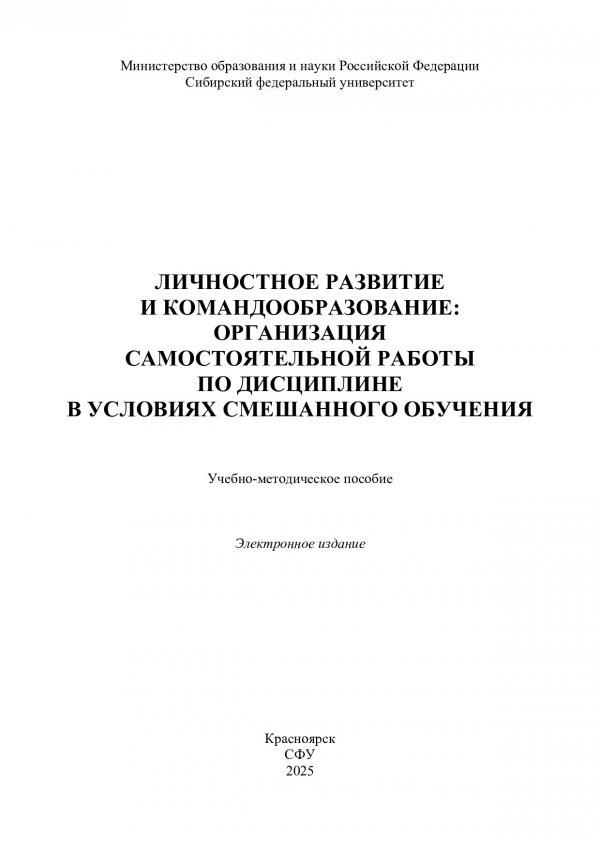 Министерство образования и науки Российской Федерации
Сибирский федеральный университет

ЛИЧНОСТНОЕ РАЗВИТИЕ
И КОМАНДООБРАЗОВАНИЕ:
ОРГАНИЗАЦИЯ
САМОСТОЯТЕЛЬНОЙ РАБОТЫ
ПО ДИСЦИПЛИНЕ
В УСЛОВИЯХ СМЕШАННОГО ОБУЧЕНИЯ

Учебно-методическое пособие

Электронное издание

Красноярск
СФУ
2025